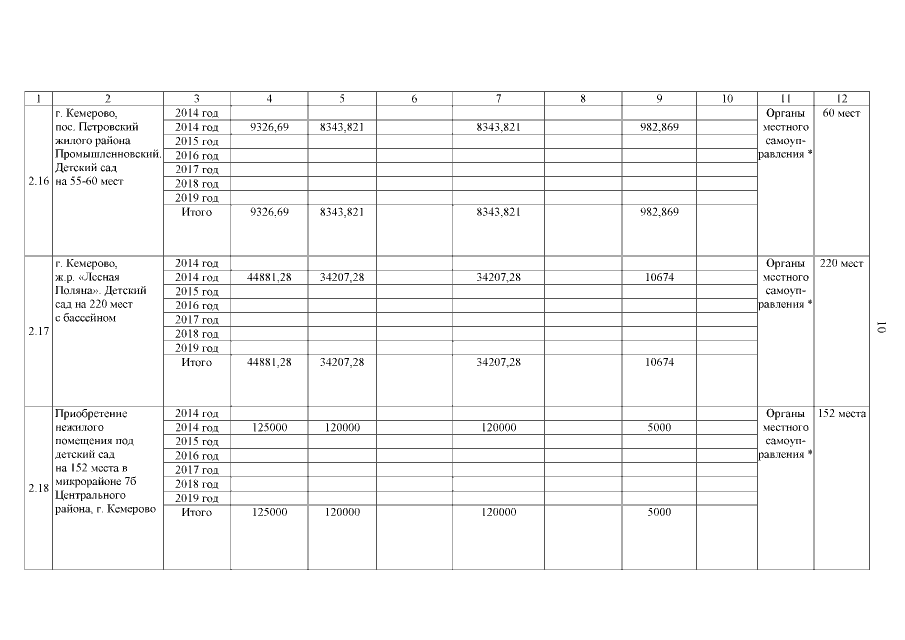 | 1 | 2 | 3 | 4 | 5 | 6 | 7 | 8 | 9 | 10 | 11 | 12 |
|---|---|---|---|---|---|---|---|---|---|---|---|
| 2.16 | г. Кемерово, пос. Петровский жилого района Промышленновский. Детский сад на 55-60 мест | 2014 год | | | | | | | | Органы местного самоуправления * | 60 мест |
| | | 2014 год | 9326,69 | 8343,821 | | 8343,821 | | 982,869 | | | |
| | | 2015 год | | | | | | | | | |
| | | 2016 год | | | | | | | | | |
| | | 2017 год | | | | | | | | | |
| | | 2018 год | | | | | | | | | |
| | | 2019 год | | | | | | | | | |
| | | Итого | 9326,69 | 8343,821 | | 8343,821 | | 982,869 | | | |
| 2.17 | г. Кемерово, ж.р. «Лесная Поляна». Детский сад на 220 мест с бассейном | 2014 год | | | | | | | | Органы местного самоуправления * | 220 мест |
| | | 2014 год | 44881,28 | 34207,28 | | 34207,28 | | 10674 | | | |
| | | 2015 год | | | | | | | | | |
| | | 2016 год | | | | | | | | | |
| | | 2017 год | | | | | | | | | |
| | | 2018 год | | | | | | | | | |
| | | 2019 год | | | | | | | | | |
| | | Итого | 44881,28 | 34207,28 | | 34207,28 | | 10674 | | | |
| 2.18 | Приобретение нежилого помещения под детский сад на 152 места в микрорайоне 7б Центрального района, г. Кемерово | 2014 год | | | | | | | | Органы местного самоуправления * | 152 места |
| | | 2014 год | 125000 | 120000 | | 120000 | | 5000 | | | |
| | | 2015 год | | | | | | | | | |
| | | 2016 год | | | | | | | | | |
| | | 2017 год | | | | | | | | | |
| | | 2018 год | | | | | | | | | |
| | | 2019 год | | | | | | | | | |
| | | Итого | 125000 | 120000 | | 120000 | | 5000 | | | |

10